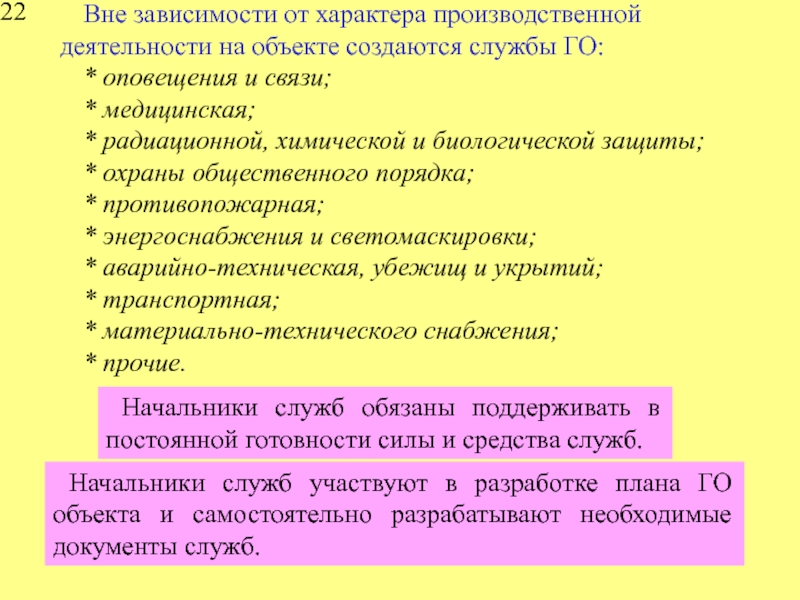 22

Вне зависимости от характера производственной деятельности на объекте создаются службы ГО:
* оповещения и связи;
* медицинская;
* радиационной, химической и биологической защиты;
* охраны общественного порядка;
* противопожарная;
* энергоснабжения и светомаскировки;
* аварийно-техническая, убежищ и укрытий;
* транспортная;
* материально-технического снабжения;
* прочие.

Начальники служб обязаны поддерживать в постоянной готовности силы и средства служб.

Начальники служб участвуют в разработке плана ГО объекта и самостоятельно разрабатывают необходимые документы служб.